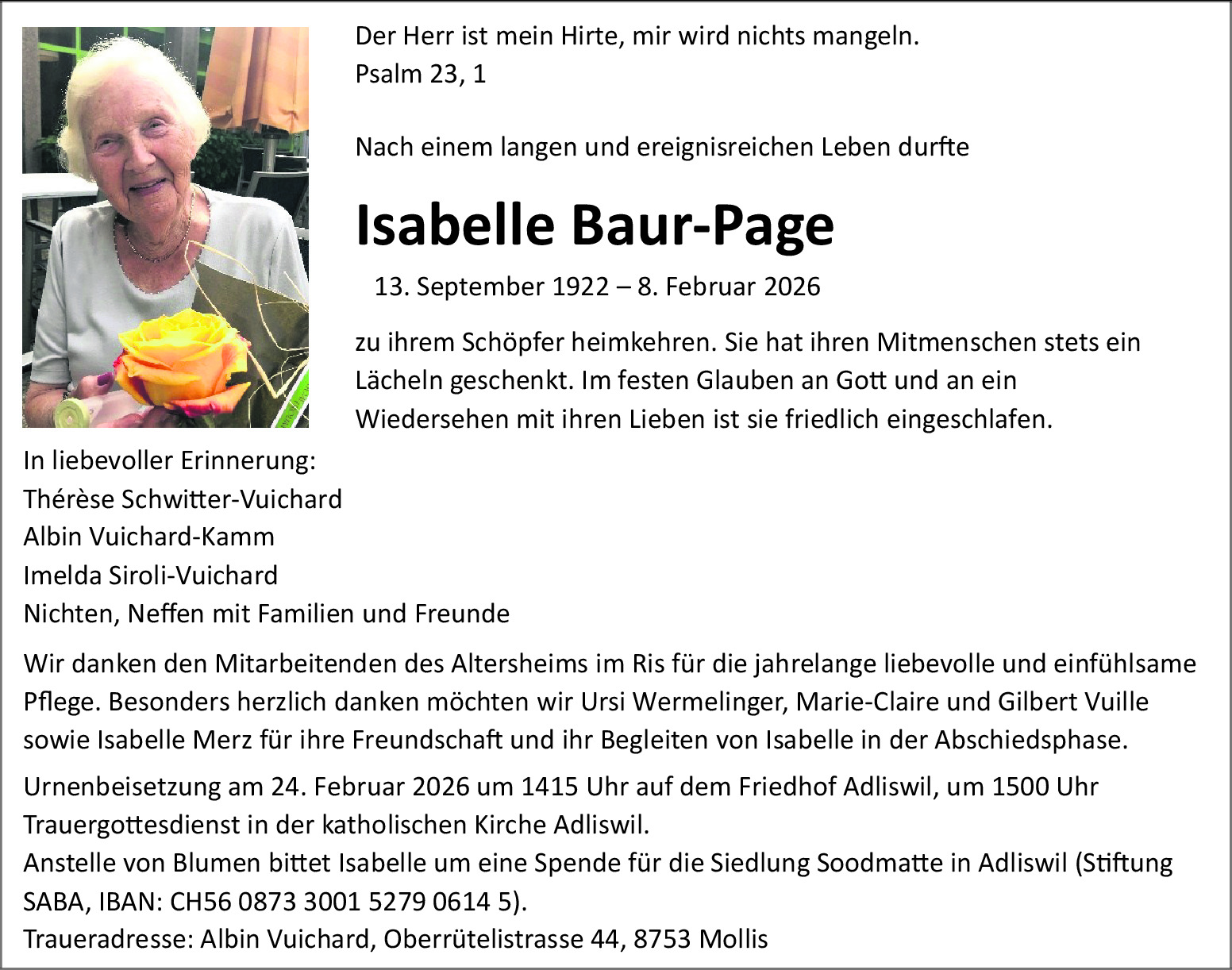 Der Herr ist mein Hirte, mir wird nichts mangeln.
Psalm 23, 1

Nach einem langen und ereignisreichen Leben durfte

Isabelle Baur-Page

13. September 1922 – 8. Februar 2026

zu ihrem Schöpfer heimkehren. Sie hat ihren Mitmenschen stets ein Lächeln geschenkt. Im festen Glauben an Gott und an ein Wiedersehen mit ihren Lieben ist sie friedlich eingeschlafen.

In liebevoller Erinnerung:
Thérèse Schwitter-Vuichard
Albin Vuichard-Kamm
Imelda Siroli-Vuichard
Nichten, Neffen mit Familien und Freunde

Wir danken den Mitarbeitenden des Altersheims im Ris für die jahrelange liebevolle und einfühlsame Pflege. Besonders herzlich danken möchten wir Ursi Wermelinger, Marie-Claire und Gilbert Vuille sowie Isabelle Merz für ihre Freundschaft und ihr Begleiten von Isabelle in der Abschiedsphase.

Urnenbeisetzung am 24. Februar 2026 um 1415 Uhr auf dem Friedhof Adliswil, um 1500 Uhr Trauergottesdienst in der katholischen Kirche Adliswil.
Anstelle von Blumen bittet Isabelle um eine Spende für die Siedlung Soodmatte in Adliswil (Stiftung SABA, IBAN: CH56 0873 3001 5279 0614 5).
Traueradresse: Albin Vuichard, Oberrütelistrasse 44, 8753 Mollis